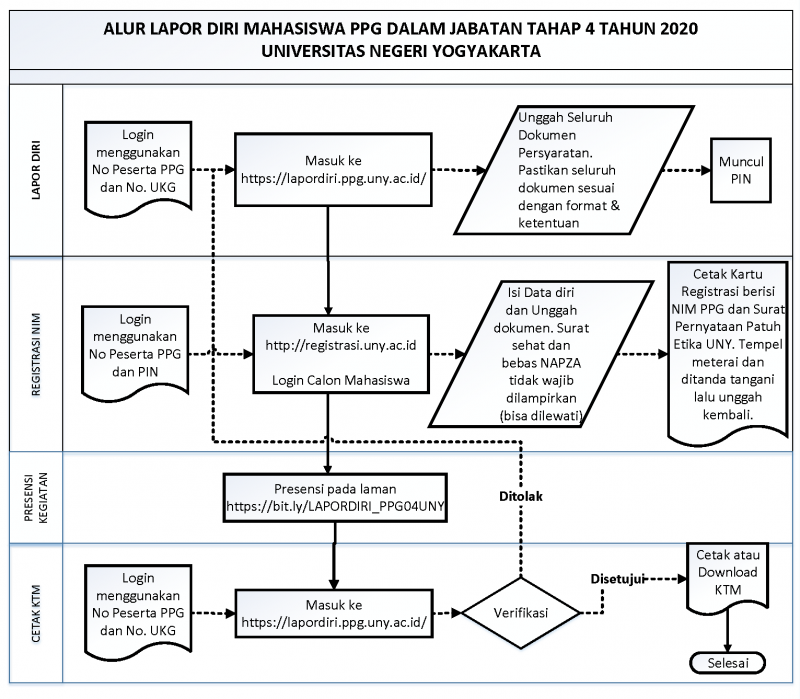 ALUR LAPOR DIRI MAHASISWA PPG DALAM JABATAN TAHAP 4 TAHUN 2020
UNIVERSITAS NEGERI YOGYAKARTA

LAPOR DIRI

Login menggunakan No Peserta PPG dan No. UKG

Masuk ke https://lapordiri.ppg.uny.ac.id/

Unggah Seluruh Dokumen Persyaratan. Pastikan seluruh dokumen sesuai dengan format & ketentuan

Muncul PIN

REGISTRASI NIM

Login menggunakan No Peserta PPG dan PIN

Masuk ke http://registrasi.uny.ac.id

Login Calon Mahasiswa

Isi Data diri dan Unggah dokumen. Surat sehat dan bebas NAPZA tidak wajib dilampirkan (bisa dilewati)

Cetak Kartu Registrasi berisi NIM PPG dan Surat Pernyataan Patuh Etika UNY. Tempel meterai dan ditanda tangani lalu unggah kembali.

PRESENSI KEGIATAN

Presensi pada laman https://bit.ly/LAPORDIRI_PPG04UNY

Ditolak

CETAK KTM

Login menggunakan No Peserta PPG dan No. UKG

Masuk ke https://lapordiri.ppg.uny.ac.id/

Verifikasi

Disetujui

Cetak atau Download KTM

Selesai